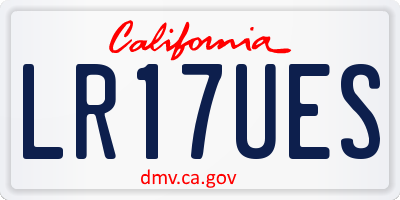 California

LR17UES

dmv.ca.gov